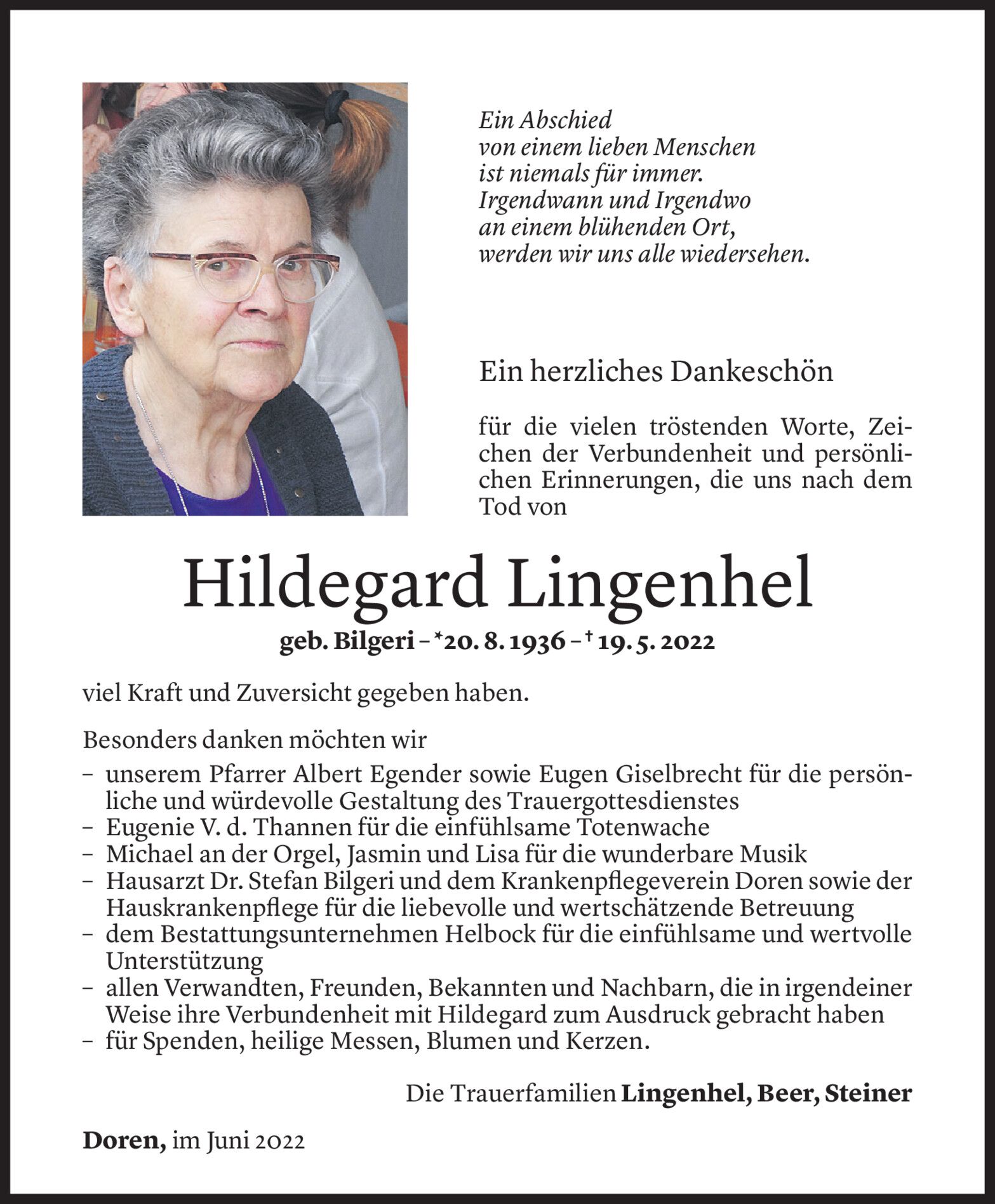 Ein Abschied
von einem lieben Menschen
ist niemals für immer.
Irgendwann und Irgendwo
an einem blühenden Ort,
werden wir uns alle wiedersehen.

Ein herzliches Dankeschön

für die vielen tröstenden Worte, Zeichen der Verbundenheit und persönlichen Erinnerungen, die uns nach dem Tod von

Hildegard Lingenhel

geb. Bilgeri – *20. 8. 1936 – † 19. 5. 2022

viel Kraft und Zuversicht gegeben haben.

Besonders danken möchten wir

– unserem Pfarrer Albert Egender sowie Eugen Giselbrecht für die persönliche und würdevolle Gestaltung des Trauergottesdienstes
– Eugenie V. d. Thannen für die einfühlsame Totenwache
– Michael an der Orgel, Jasmin und Lisa für die wunderbare Musik
– Hausarzt Dr. Stefan Bilgeri und dem Krankenpflegeverein Doren sowie der Hauskrankenpflege für die liebevolle und wertschätzende Betreuung
– dem Bestattungsunternehmen Helbock für die einfühlsame und wertvolle Unterstützung
– allen Verwandten, Freunden, Bekannten und Nachbarn, die in irgendeiner Weise ihre Verbundenheit mit Hildegard zum Ausdruck gebracht haben
– für Spenden, heilige Messen, Blumen und Kerzen.

Die Trauerfamilien Lingenhel, Beer, Steiner

Doren, im Juni 2022